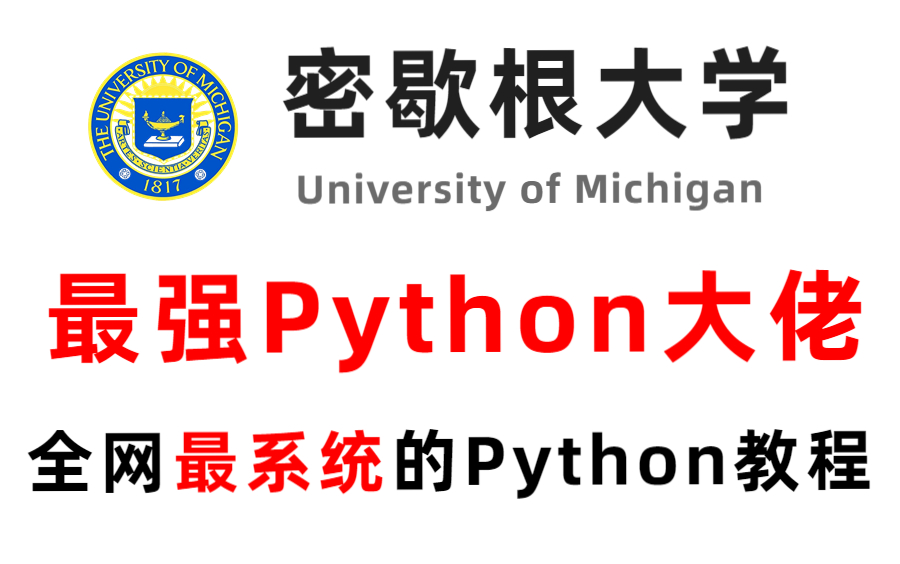 THE UNIVERSITY OF MICHIGAN
ARTES SCIENTIA VERITAS
1817

密歇根大学
University of Michigan

最强Python大佬

全网最系统的Python教程